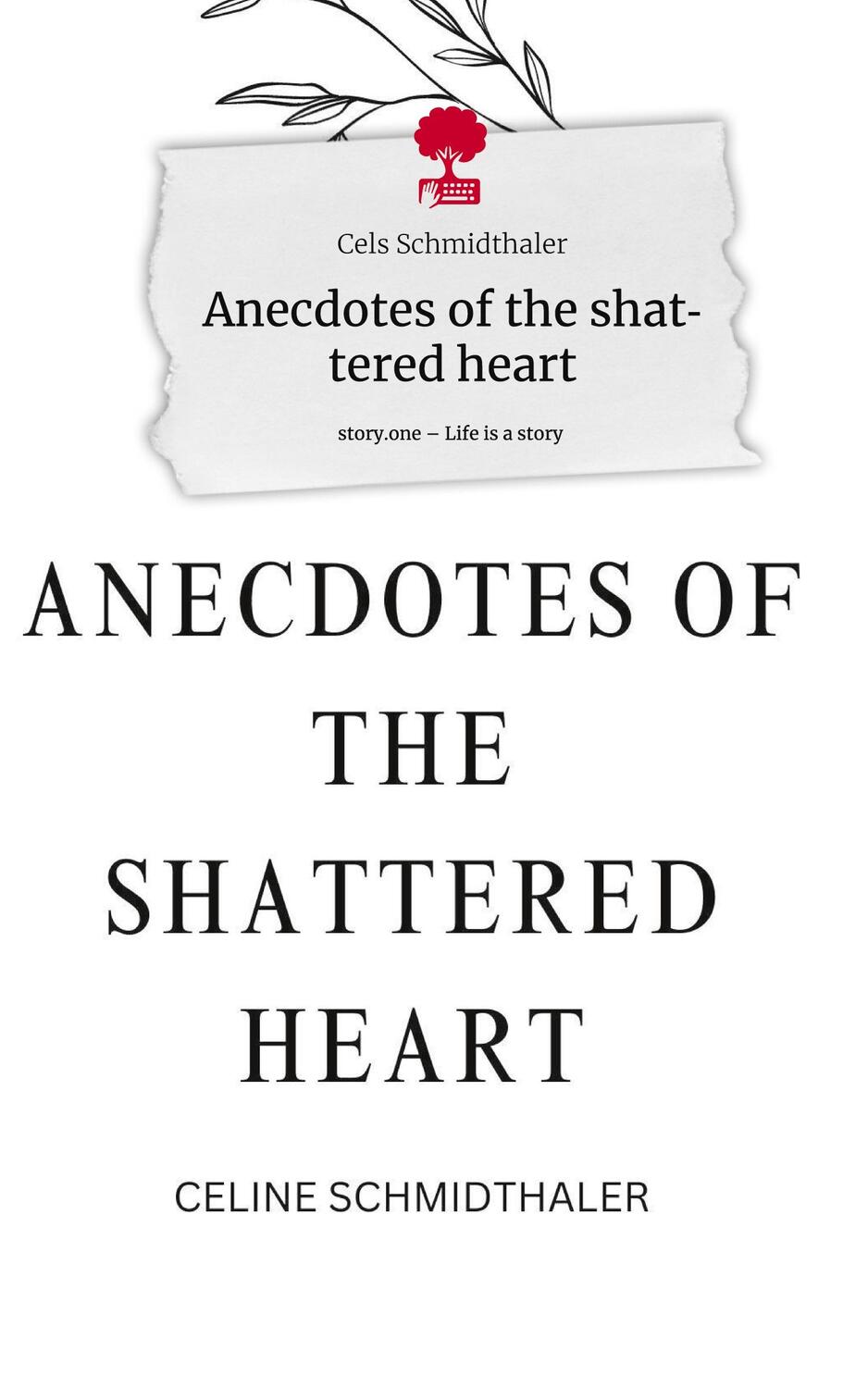 Cels Schmidthaler

Anecdotes of the shattered heart

story.one – Life is a story

ANECDOTES OF THE SHATTERED HEART

CELINE SCHMIDTHALER